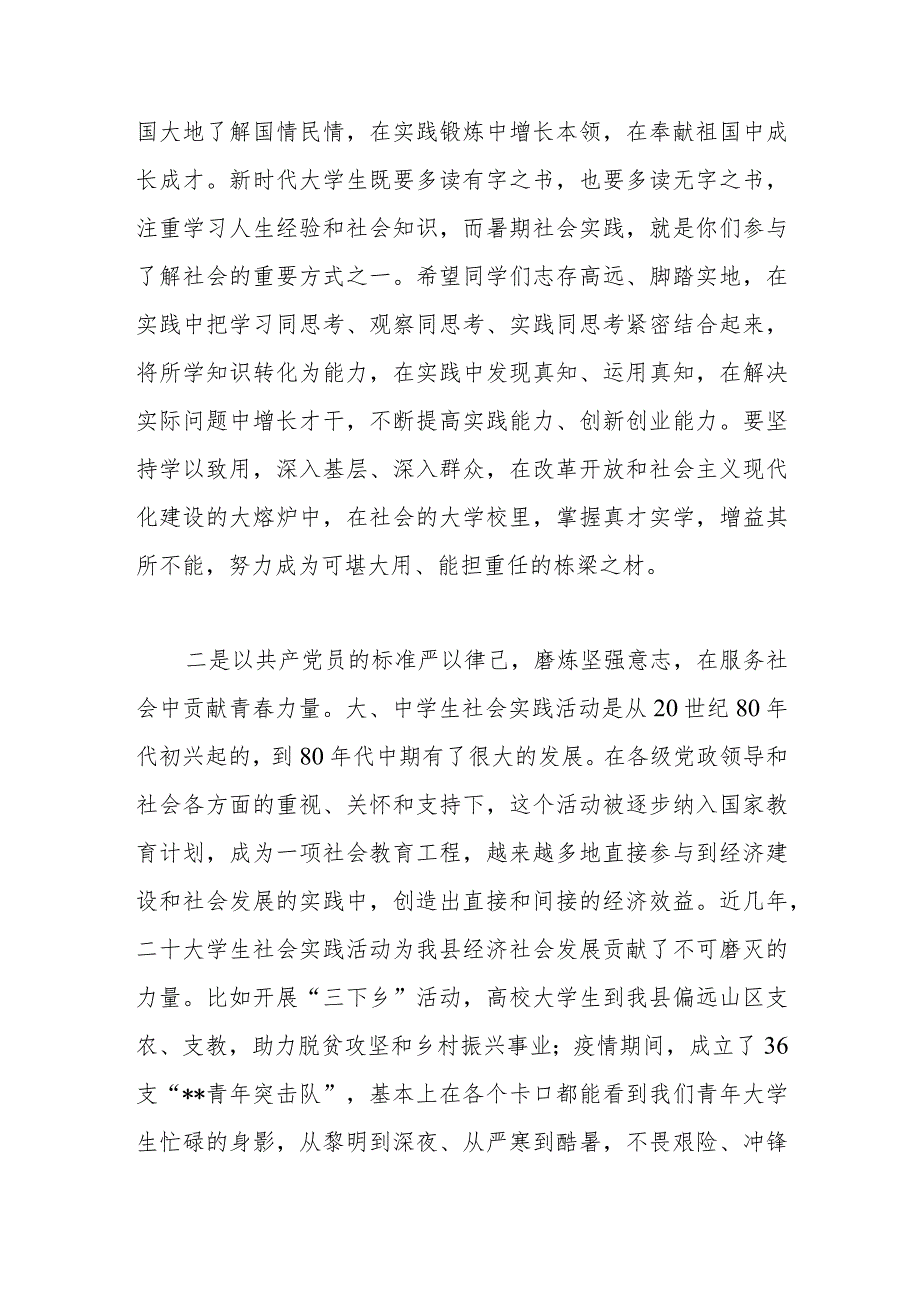 国大地了解国情民情，在实践锻炼中增长本领，在奉献祖国中成长成才。新时代大学生既要多读有字之书，也要多读无字之书，注重学习人生经验和社会知识，而暑期社会实践，就是你们参与了解社会的重要方式之一。希望同学们志存高远、脚踏实地，在实践中把学习同思考、观察同思考、实践同思考紧密结合起来，将所学知识转化为能力，在实践中发现真知、运用真知，在解决实际问题中增长才干，不断提高实践能力、创新创业能力。要坚持学以致用，深入基层、深入群众，在改革开放和社会主义现代化建设的大熔炉中，在社会的大学校里，掌握真才实学，增益其所不能，努力成为可堪大用、能担重任的栋梁之材。

二是以共产党员的标准严以律己，磨炼坚强意志，在服务社会中贡献青春力量。大、中学生社会实践活动是从20世纪80年代初兴起的，到80年代中期有了很大的发展。在各级党政领导和社会各方面的重视、关怀和支持下，这个活动被逐步纳入国家教育计划，成为一项社会教育工程，越来越多地直接参与到经济建设和社会发展的实践中，创造出直接和间接的经济效益。近几年，二十大学生社会实践活动为我县经济社会发展贡献了不可磨灭的力量。比如开展“三下乡”活动，高校大学生到我县偏远山区支农、支教，助力脱贫攻坚和乡村振兴事业；疫情期间，成立了36支“**青年突击队”，基本上在各个卡口都能看到我们青年大学生忙碌的身影，从黎明到深夜、从严寒到酷暑，不畏艰险、冲锋